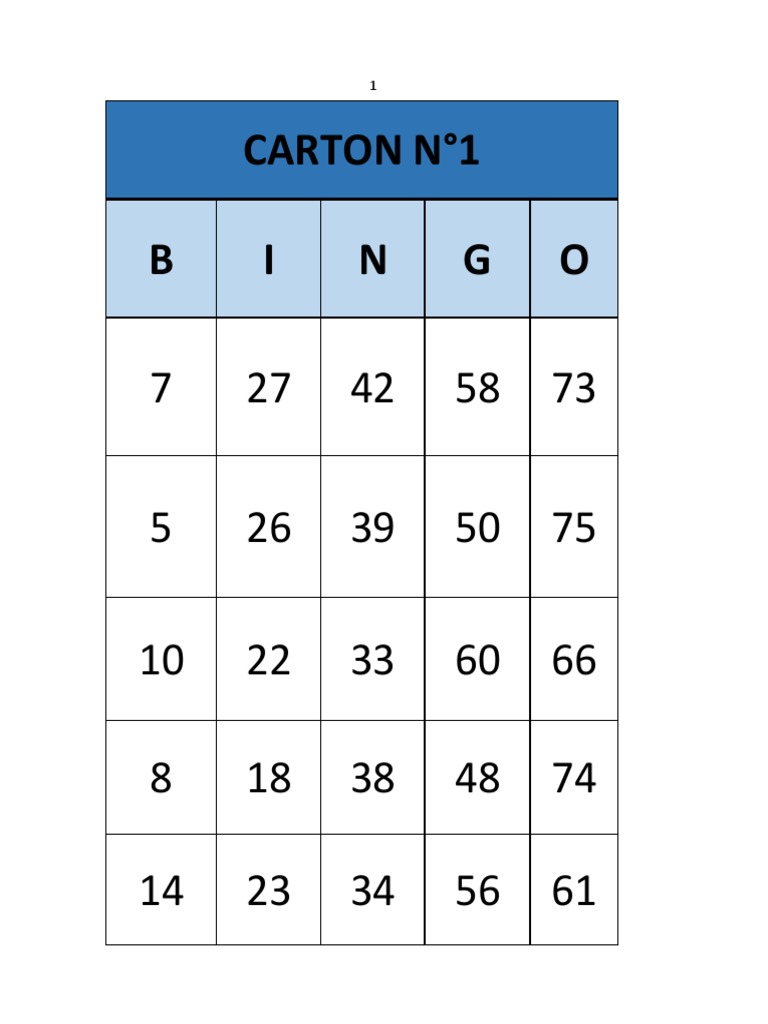 1

CARTON N°1

| B | I | N | G | O |
|---|---|---|---|---|
| 7 | 27 | 42 | 58 | 73 |
| 5 | 26 | 39 | 50 | 75 |
| 10 | 22 | 33 | 60 | 66 |
| 8 | 18 | 38 | 48 | 74 |
| 14 | 23 | 34 | 56 | 61 |